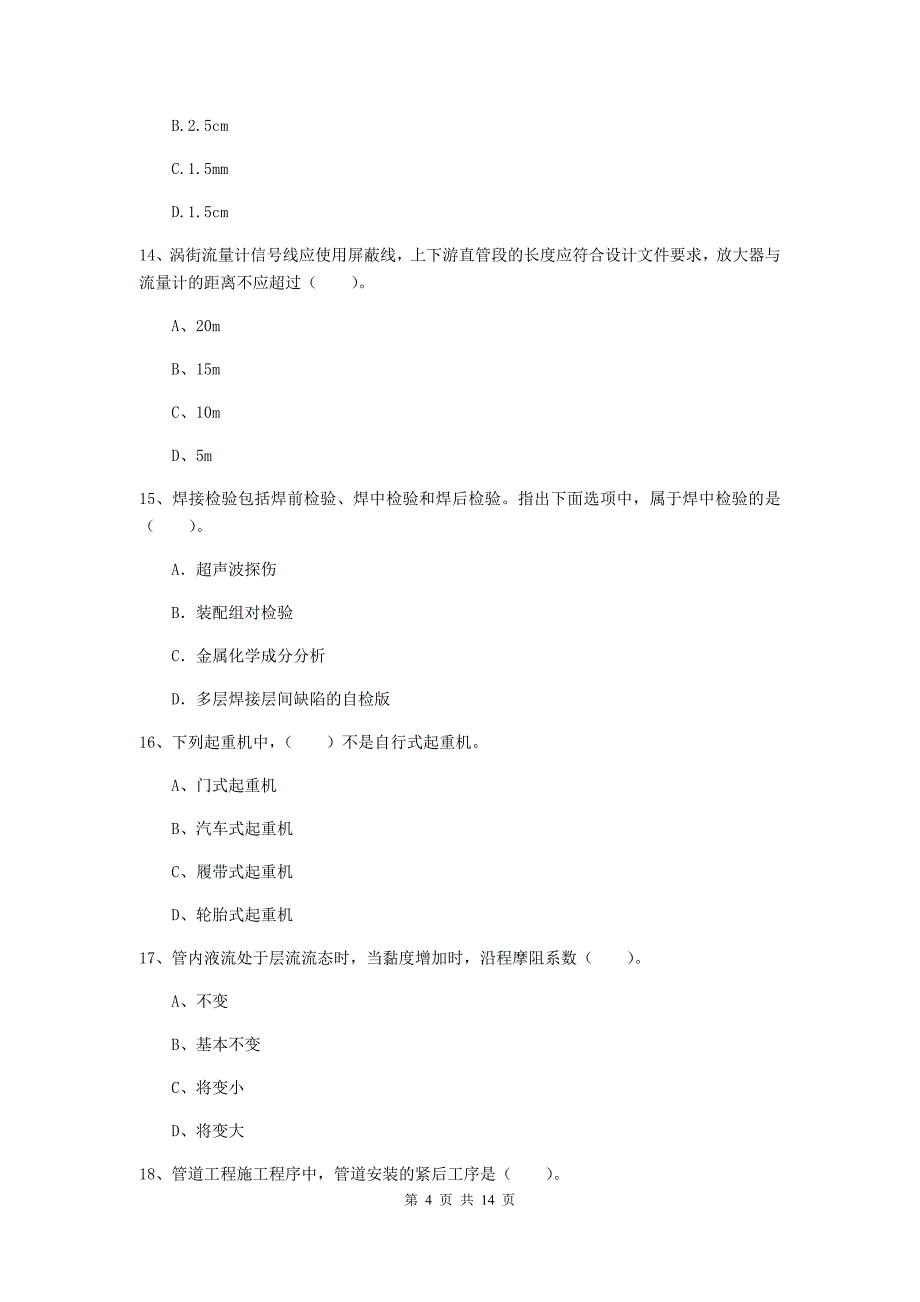 B.2.5cm

C.1.5mm

D.1.5cm

14、涡街流量计信号线应使用屏蔽线，上下游直管段的长度应符合设计文件要求，放大器与流量计的距离不应超过（　　）。

A、20m

B、15m

C、10m

D、5m

15、焊接检验包括焊前检验、焊中检验和焊后检验。指出下面选项中，属于焊中检验的是（　　）。

A. 超声波探伤

B. 装配组对检验

C. 金属化学成分分析

D. 多层焊接层间缺陷的自检版

16、下列起重机中，（　　）不是自行式起重机。

A、门式起重机

B、汽车式起重机

C、履带式起重机

D、轮胎式起重机

17、管内液流处于层流流态时，当黏度增加时，沿程摩阻系数（　　）。

A、不变

B、基本不变

C、将变小

D、将变大

18、管道工程施工程序中，管道安装的紧后工序是（　　）。

第 4 页 共 14 页